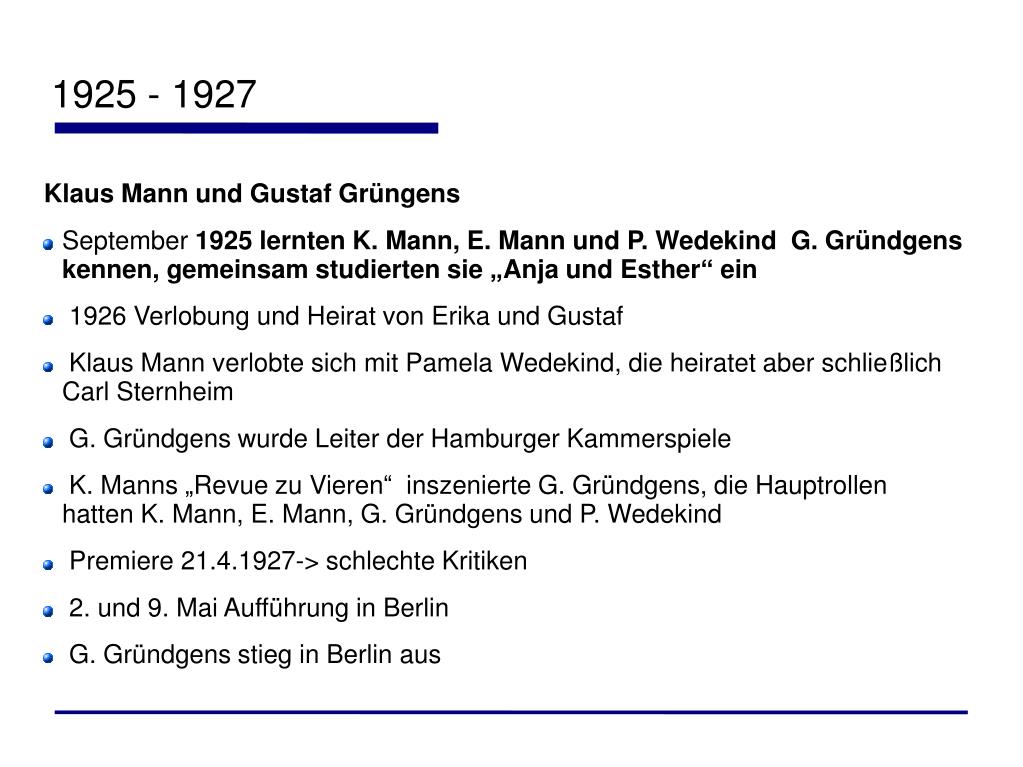 1925 - 1927

Klaus Mann und Gustaf Grüngens

September 1925 lernten K. Mann, E. Mann und P. Wedekind G. Gründgens kennen, gemeinsam studierten sie „Anja und Esther“ ein

1926 Verlobung und Heirat von Erika und Gustaf

Klaus Mann verlobte sich mit Pamela Wedekind, die heiratet aber schließlich Carl Sternheim

G. Gründgens wurde Leiter der Hamburger Kammerspiele

K. Manns „Revue zu Vieren“ inszenierte G. Gründgens, die Hauptrollen hatten K. Mann, E. Mann, G. Gründgens und P. Wedekind

Premiere 21.4.1927-> schlechte Kritiken

2. und 9. Mai Aufführung in Berlin

G. Gründgens stieg in Berlin aus